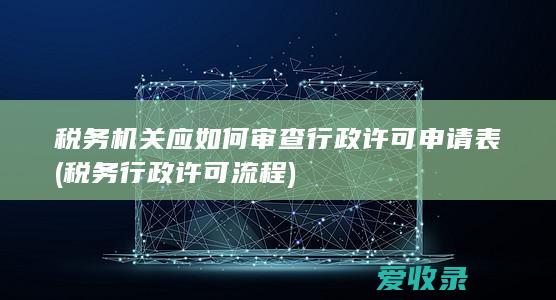 税务机关应如何审查行政许可申请表(税务行政许可流程)

爱收录